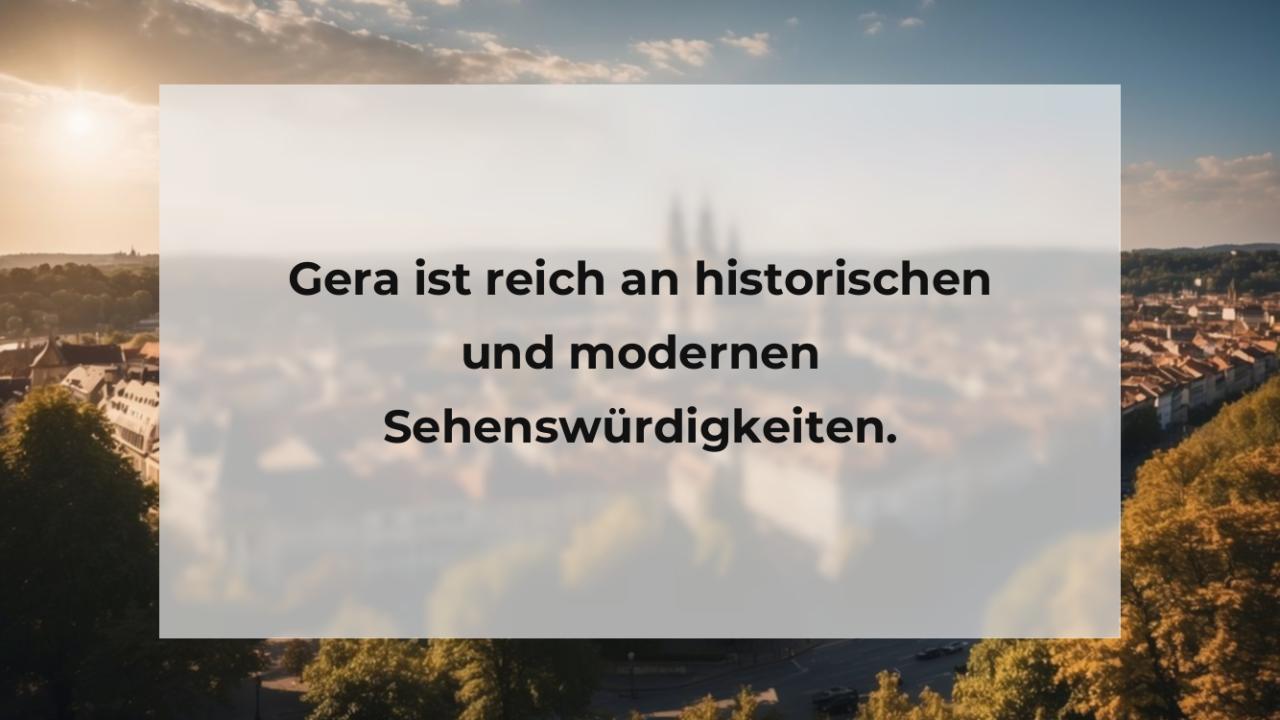 Gera ist reich an historischen und modernen Sehenswürdigkeiten.